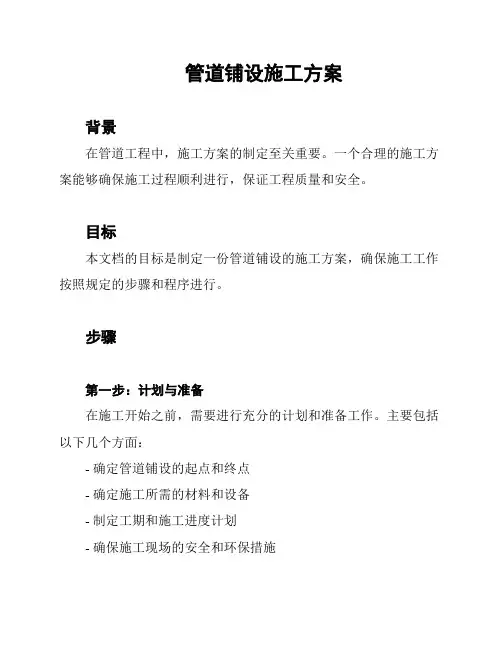 管道铺设施工方案

背景

在管道工程中，施工方案的制定至关重要。一个合理的施工方案能够确保施工过程顺利进行，保证工程质量和安全。

目标

本文档的目标是制定一份管道铺设的施工方案，确保施工工作按照规定的步骤和程序进行。

步骤

第一步：计划与准备

在施工开始之前，需要进行充分的计划和准备工作。主要包括以下几个方面：

- 确定管道铺设的起点和终点
- 确定施工所需的材料和设备
- 制定工期和施工进度计划
- 确保施工现场的安全和环保措施